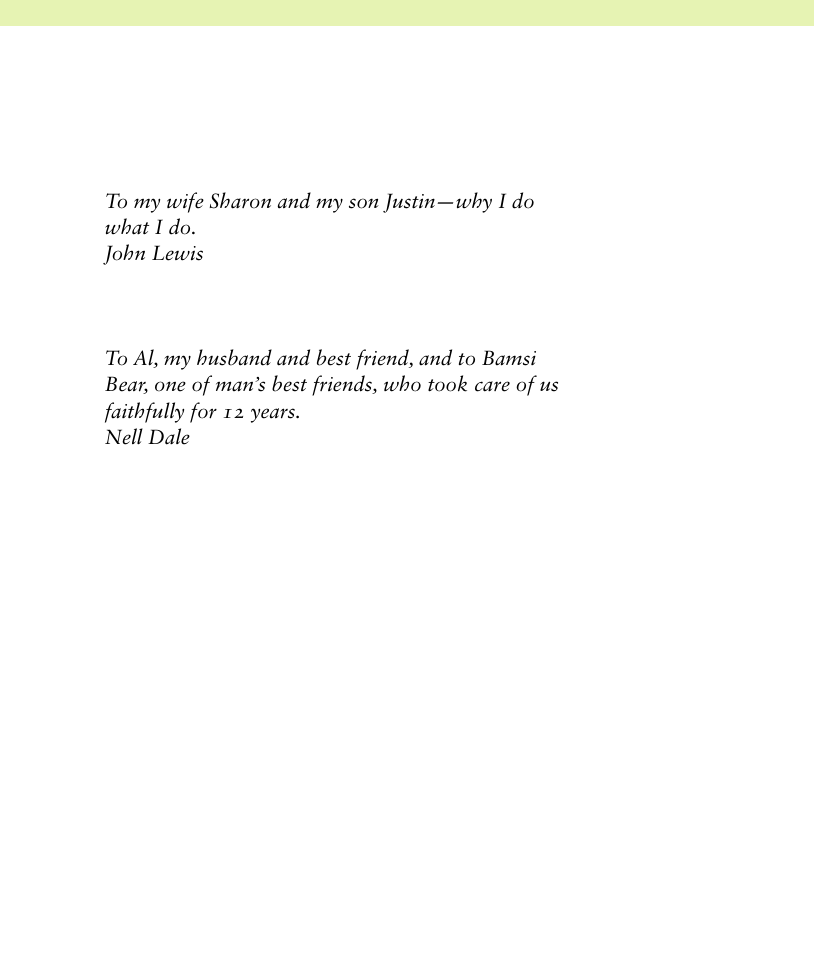 To my wife Sharon and my son Justin—why I do what I do.
John Lewis

To Al, my husband and best friend, and to Bamsi Bear, one of man's best friends, who took care of us faithfully for 12 years.
Nell Dale